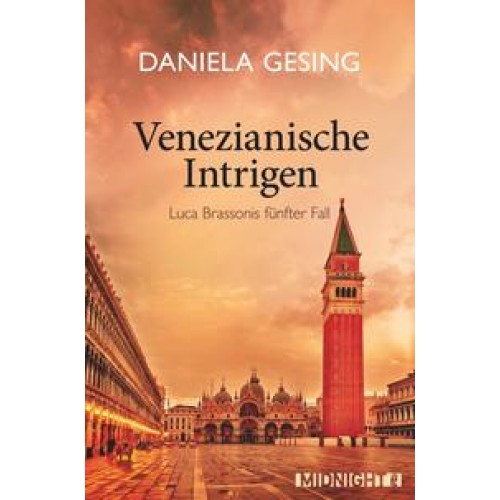 DANIELA GESING

Venezianische Intrigen

Luca Brassonis fünfter Fall

MIDNIGHT